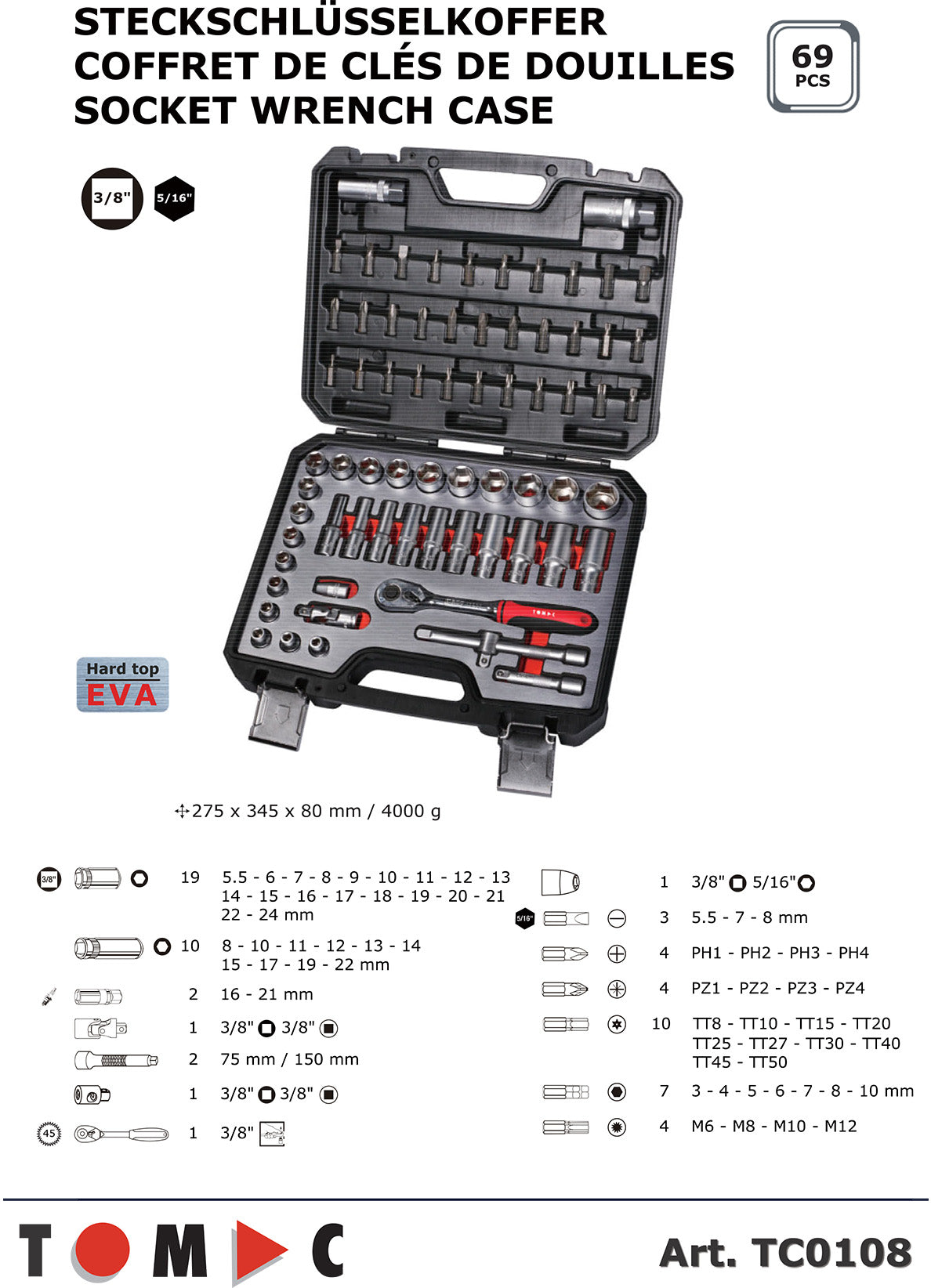 STECKSCHLÜSSELKOFFER
COFFRET DE CLÉS DE DOUILLES
SOCKET WRENCH CASE

69
PCS

3/8"
5/16"

Hard top
EVA

275 x 345 x 80 mm / 4000 g

3/8" 19 5.5 - 6 - 7 - 8 - 9 - 10 - 11 - 12 - 13 14 - 15 - 16 - 17 - 18 - 19 - 20 - 21 22 - 24 mm

10 8 - 10 - 11 - 12 - 13 - 14 15 - 17 - 19 - 22 mm

2 16 - 21 mm

1 3/8" 3/8"

2 75 mm / 150 mm

1 3/8" 3/8"

45 1 3/8"

1 3/8" 5/16"

5/16" 3 5.5 - 7 - 8 mm

4 PH1 - PH2 - PH3 - PH4

4 PZ1 - PZ2 - PZ3 - PZ4

10 TT8 - TT10 - TT15 - TT20 TT25 - TT27 - TT30 - TT40 TT45 - TT50

7 3 - 4 - 5 - 6 - 7 - 8 - 10 mm

4 M6 - M8 - M10 - M12

TOMAC

Art. TC0108